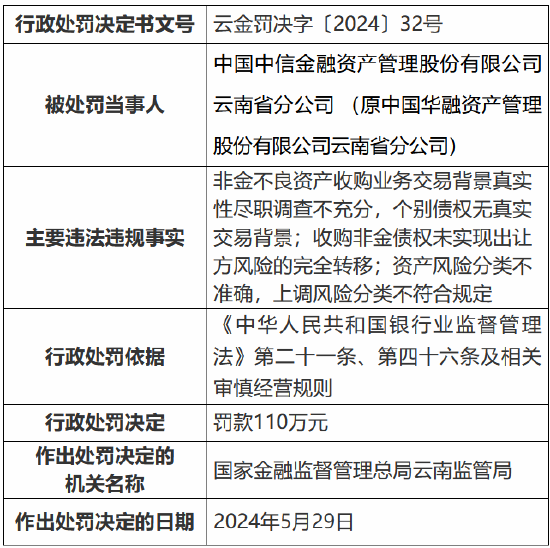 | 行政处罚决定书文号 | 云金罚决字〔2024〕32号 |
|---|---|
| 被处罚当事人 | 中国中信金融资产管理股份有限公司云南省分公司 （原中国华融资产管理股份有限公司云南省分公司） |
| 主要违法违规事实 | 非金不良资产收购业务交易背景真实性尽职调查不充分，个别债权无真实交易背景；收购非金债权未实现出让方风险的完全转移；资产风险分类不准确，上调风险分类不符合规定 |
| 行政处罚依据 | 《中华人民共和国银行业监督管理法》第二十一条、第四十六条及相关审慎经营规则 |
| 行政处罚决定 | 罚款110万元 |
| 作出处罚决定的机关名称 | 国家金融监督管理总局云南监管局 |
| 作出处罚决定的日期 | 2024年5月29日 |